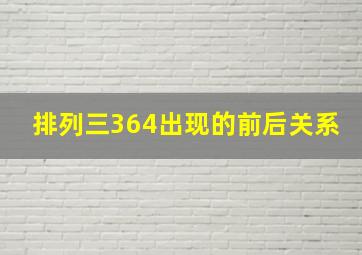 排列三364出现的前后关系